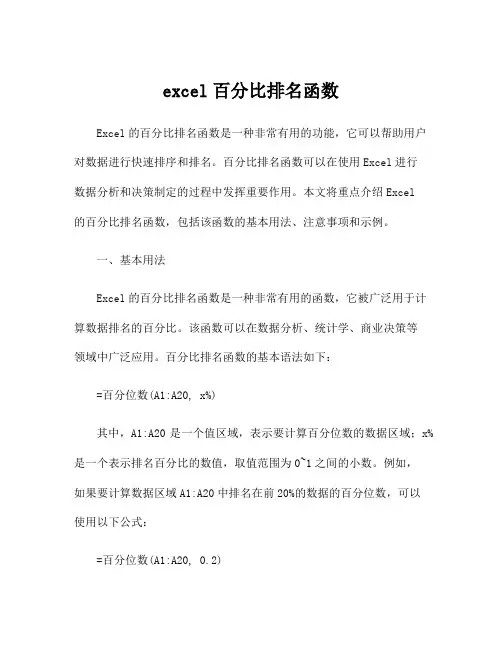 excel 百分比排名函数

Excel 的百分比排名函数是一种非常有用的功能，它可以帮助用户对数据进行快速排序和排名。百分比排名函数可以在使用 Excel 进行数据分析和决策制定的过程中发挥重要作用。本文将重点介绍 Excel 的百分比排名函数，包括该函数的基本用法、注意事项和示例。

一、基本用法

Excel 的百分比排名函数是一种非常有用的函数，它被广泛用于计算数据排名的百分比。该函数可以在数据分析、统计学、商业决策等领域中广泛应用。百分比排名函数的基本语法如下：

=百分位数(A1:A20, x%)

其中，A1:A20 是一个值区域，表示要计算百分位数的数据区域；x% 是一个表示排名百分比的数值，取值范围为 0~1 之间的小数。例如，如果要计算数据区域 A1:A20 中排名在前 20%的数据的百分位数，可以使用以下公式：

=百分位数(A1:A20, 0.2)